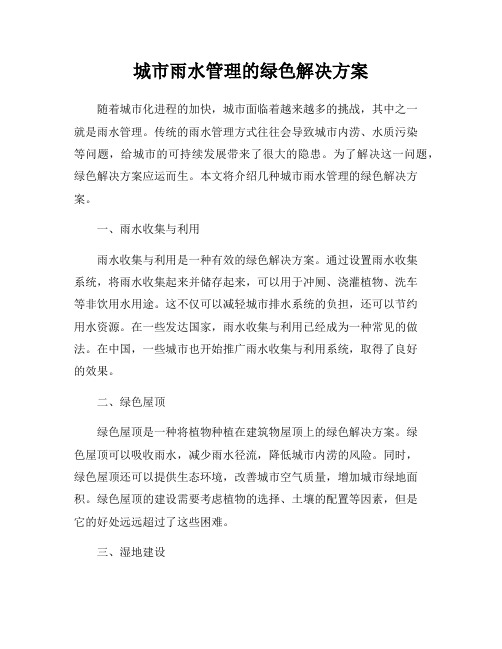 城市雨水管理的绿色解决方案

随着城市化进程的加快，城市面临着越来越多的挑战，其中之一就是雨水管理。传统的雨水管理方式往往会导致城市内涝、水质污染等问题，给城市的可持续发展带来了很大的隐患。为了解决这一问题，绿色解决方案应运而生。本文将介绍几种城市雨水管理的绿色解决方案。

一、雨水收集与利用

雨水收集与利用是一种有效的绿色解决方案。通过设置雨水收集系统，将雨水收集起来并储存起来，可以用于冲厕、浇灌植物、洗车等非饮用水用途。这不仅可以减轻城市排水系统的负担，还可以节约用水资源。在一些发达国家，雨水收集与利用已经成为一种常见的做法。在中国，一些城市也开始推广雨水收集与利用系统，取得了良好的效果。

二、绿色屋顶

绿色屋顶是一种将植物种植在建筑物屋顶上的绿色解决方案。绿色屋顶可以吸收雨水，减少雨水径流，降低城市内涝的风险。同时，绿色屋顶还可以提供生态环境，改善城市空气质量，增加城市绿地面积。绿色屋顶的建设需要考虑植物的选择、土壤的配置等因素，但是它的好处远远超过了这些困难。

三、湿地建设